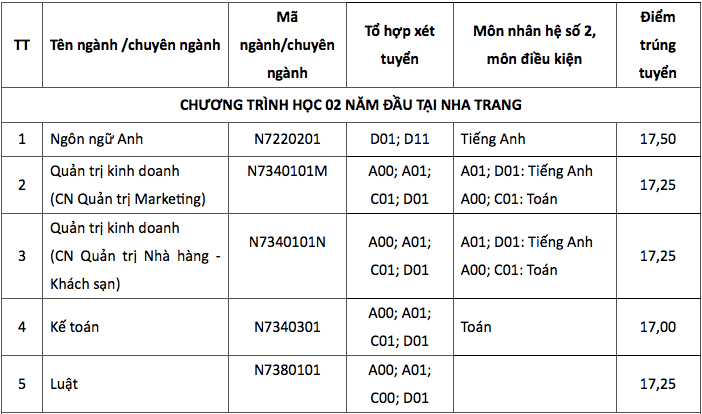 | TT | Tên ngành /chuyên ngành | Mã ngành/chuyên ngành | Tổ hợp xét tuyển | Môn nhân hệ số 2, môn điều kiện | Điểm trúng tuyển |
|---|---|---|---|---|---|
| CHƯƠNG TRÌNH HỌC 02 NĂM ĐẦU TẠI NHA TRANG | | | | | |
| 1 | Ngôn ngữ Anh | N7220201 | D01; D11 | Tiếng Anh | 17,50 |
| 2 | Quản trị kinh doanh (CN Quản trị Marketing) | N7340101M | A00; A01; C01; D01 | A01; D01: Tiếng Anh A00; C01: Toán | 17,25 |
| 3 | Quản trị kinh doanh (CN Quản trị Nhà hàng - Khách sạn) | N7340101N | A00; A01; C01; D01 | A01; D01: Tiếng Anh A00; C01: Toán | 17,25 |
| 4 | Kế toán | N7340301 | A00; A01; C01; D01 | Toán | 17,00 |
| 5 | Luật | N7380101 | A00; A01; C00; D01 | | 17,25 |